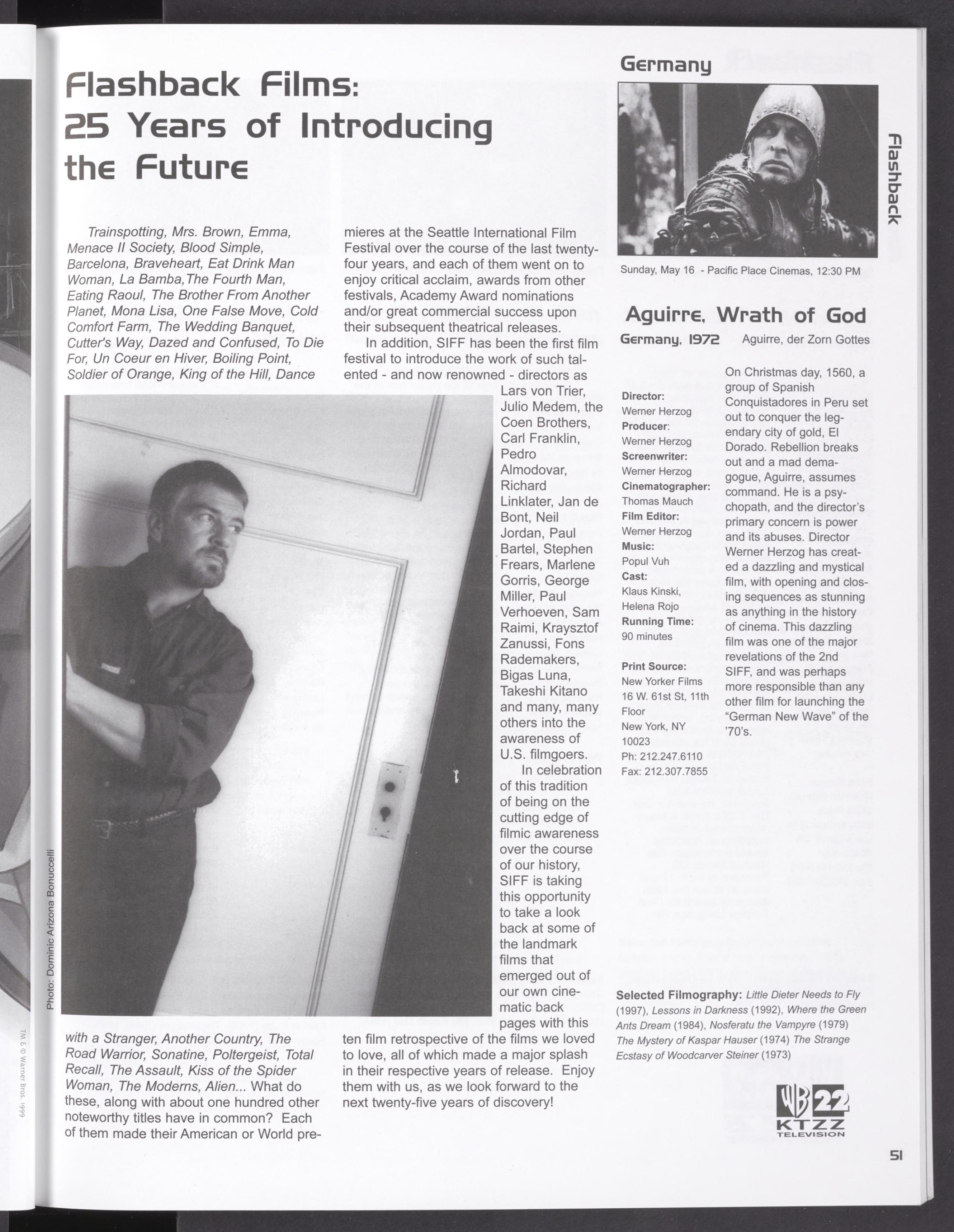 Flashback Films: 25 Years of Introducing the Future

Trainspotting, Mrs. Brown, Emma, Menace II Society, Blood Simple, Barcelona, Braveheart, Eat Drink Man Woman, La Bamba,The Fourth Man, Eating Raoul, The Brother From Another Planet, Mona Lisa, One False Move, Cold Comfort Farm, The Wedding Banquet, Cutter's Way, Dazed and Confused, To Die For, Un Coeur en Hiver, Boiling Point, Soldier of Orange, King of the Hill, Dance with a Stranger, Another Country, The Road Warrior, Sonatine, Poltergeist, Total Recall, The Assault, Kiss of the Spider Woman, The Moderns, Alien... What do these, along with about one hundred other noteworthy titles have in common? Each of them made their American or World premieres at the Seattle International Film Festival over the course of the last twenty-four years, and each of them went on to enjoy critical acclaim, awards from other festivals, Academy Award nominations and/or great commercial success upon their subsequent theatrical releases.

In addition, SIFF has been the first film festival to introduce the work of such talented - and now renowned - directors as Lars von Trier, Julio Medem, the Coen Brothers, Carl Franklin, Pedro Almodovar, Richard Linklater, Jan de Bont, Neil Jordan, Paul Bartel, Stephen Frears, Marlene Gorris, George Miller, Paul Verhoeven, Sam Raimi, Kraysztof Zanussi, Fons Rademakers, Bigas Luna, Takeshi Kitano and many, many others into the awareness of U.S. filmgoers.

In celebration of this tradition of being on the cutting edge of filmic awareness over the course of our history, SIFF is taking this opportunity to take a look back at some of the landmark films that emerged out of our own cinematic back pages with this ten film retrospective of the films we loved to love, all of which made a major splash in their respective years of release. Enjoy them with us, as we look forward to the next twenty-five years of discovery!

Photo: Dominic Arizona Bonuccelli

TM & © Warner Bros. 1999

Germany

Flashback

Sunday, May 16 - Pacific Place Cinemas, 12:30 PM

Aguirre, Wrath of God
Germany, 1972 Aguirre, der Zorn Gottes

Director:
Werner Herzog
Producer:
Werner Herzog
Screenwriter:
Werner Herzog
Cinematographer:
Thomas Mauch
Film Editor:
Werner Herzog
Music:
Popul Vuh
Cast:
Klaus Kinski, Helena Rojo
Running Time:
90 minutes

Print Source:
New Yorker Films
16 W. 61st St, 11th Floor
New York, NY 10023
Ph: 212.247.6110
Fax: 212.307.7855

On Christmas day, 1560, a group of Spanish Conquistadores in Peru set out to conquer the legendary city of gold, El Dorado. Rebellion breaks out and a mad demagogue, Aguirre, assumes command. He is a psychopath, and the director's primary concern is power and its abuses. Director Werner Herzog has created a dazzling and mystical film, with opening and closing sequences as stunning as anything in the history of cinema. This dazzling film was one of the major revelations of the 2nd SIFF, and was perhaps more responsible than any other film for launching the "German New Wave" of the '70's.

Selected Filmography: Little Dieter Needs to Fly (1997), Lessons in Darkness (1992), Where the Green Ants Dream (1984), Nosferatu the Vampyre (1979) The Mystery of Kaspar Hauser (1974) The Strange Ecstasy of Woodcarver Steiner (1973)

WB 22 KTZZ TELEVISION

51